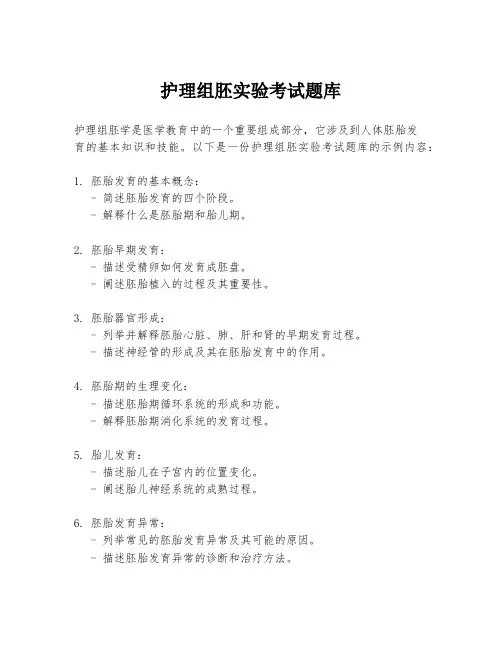 护理组胚实验考试题库

护理组胚学是医学教育中的一个重要组成部分，它涉及到人体胚胎发育的基本知识和技能。以下是一份护理组胚实验考试题库的示例内容：

1. 胚胎发育的基本概念：
- 简述胚胎发育的四个阶段。
- 解释什么是胚胎期和胎儿期。

2. 胚胎早期发育：
- 描述受精卵如何发育成胚盘。
- 阐述胚胎植入的过程及其重要性。

3. 胚胎器官形成：
- 列举并解释胚胎心脏、肺、肝和肾的早期发育过程。
- 描述神经管的形成及其在胚胎发育中的作用。

4. 胚胎期的生理变化：
- 描述胚胎期循环系统的形成和功能。
- 解释胚胎期消化系统的发育过程。

5. 胎儿发育：
- 描述胎儿在子宫内的位置变化。
- 阐述胎儿神经系统的成熟过程。

6. 胚胎发育异常：
- 列举常见的胚胎发育异常及其可能的原因。
- 描述胚胎发育异常的诊断和治疗方法。